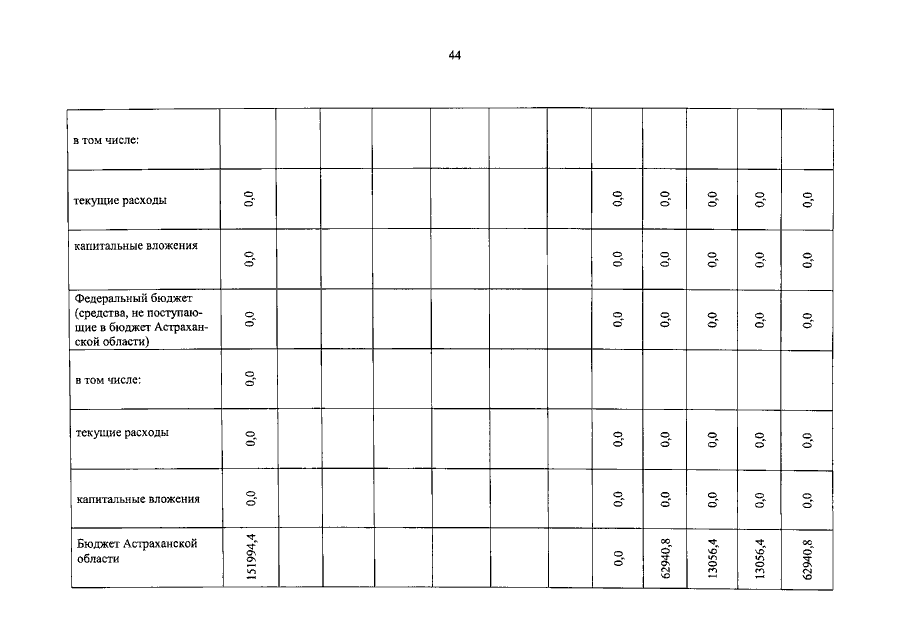 44

| | | | | | | | | | | | | |
|---|---|---|---|---|---|---|---|---|---|---|---|---|
| в том числе: | | | | | | | | | | | | |
| текущие расходы | 0,0 | | | | | | | 0,0 | 0,0 | 0,0 | 0,0 | 0,0 |
| капитальные вложения | 0,0 | | | | | | | 0,0 | 0,0 | 0,0 | 0,0 | 0,0 |
| Федеральный бюджет (средства, не поступающие в бюджет Астраханской области) | 0,0 | | | | | | | 0,0 | 0,0 | 0,0 | 0,0 | 0,0 |
| в том числе: | 0,0 | | | | | | | | | | | |
| текущие расходы | 0,0 | | | | | | | 0,0 | 0,0 | 0,0 | 0,0 | 0,0 |
| капитальные вложения | 0,0 | | | | | | | 0,0 | 0,0 | 0,0 | 0,0 | 0,0 |
| Бюджет Астраханской области | 151994,4 | | | | | | | 0,0 | 62940,8 | 13056,4 | 13056,4 | 62940,8 |